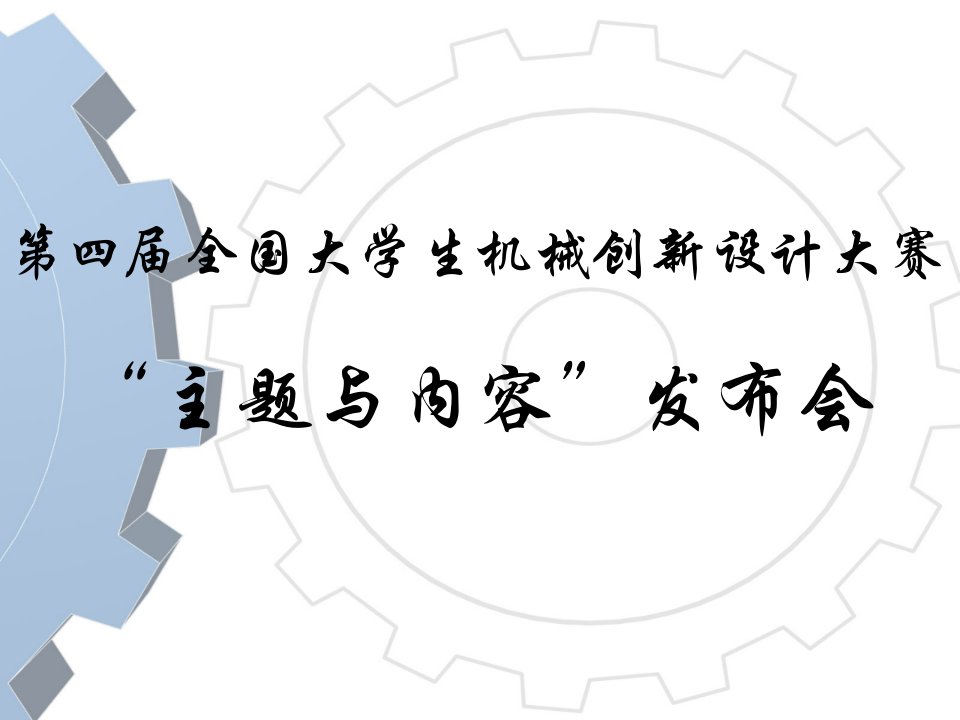 第四届全国大学生机械创新设计大赛

“主题与内容”发布会